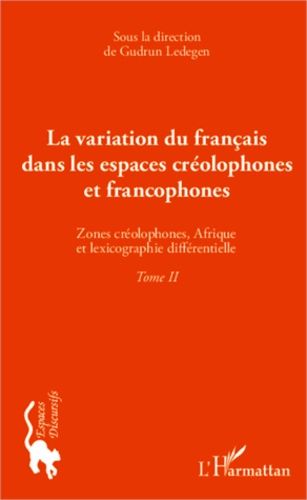 Sous la direction
de Gudrun Ledegen

La variation du français dans les espaces créolophones et francophones

Zones créolophones, Afrique et lexicographie différentielle

Tome II

Espaces Discursifs

L'Harmattan